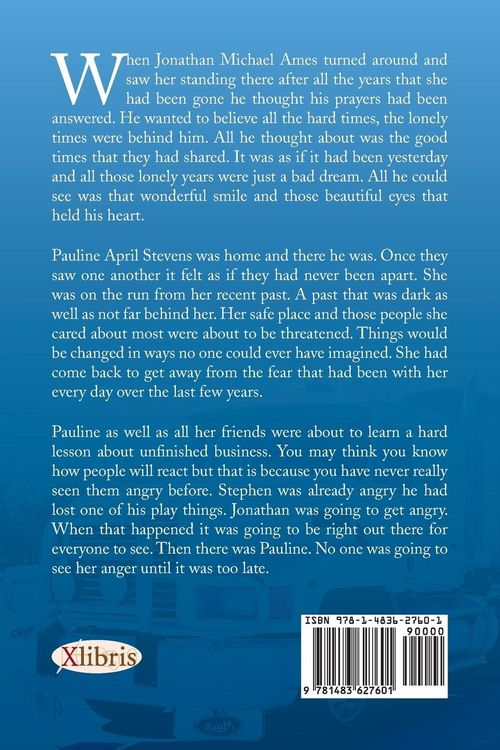 When Jonathan Michael Ames turned around and saw her standing there after all the years that she had been gone he thought his prayers had been answered. He wanted to believe all the hard times, the lonely times were behind him. All he thought about was the good times that they had shared. It was as if it had been yesterday and all those lonely years were just a bad dream. All he could see was that wonderful smile and those beautiful eyes that held his heart.

Pauline April Stevens was home and there he was. Once they saw one another it felt as if they had never been apart. She was on the run from her recent past. A past that was dark as well as not far behind her. Her safe place and those people she cared about most were about to be threatened. Things would be changed in ways no one could ever have imagined. She had come back to get away from the fear that had been with her every day over the last few years.

Pauline as well as all her friends were about to learn a hard lesson about unfinished business. You may think you know how people will react but that is because you have never really seen them angry before. Stephen was already angry he had lost one of his play things. Jonathan was going to get angry. When that happened it was going to be right out there for everyone to see. Then there was Pauline. No one was going to see her anger until it was too late.

Xlibris

ISBN 978-1-4836-2760-1

90000

9 781483 627601